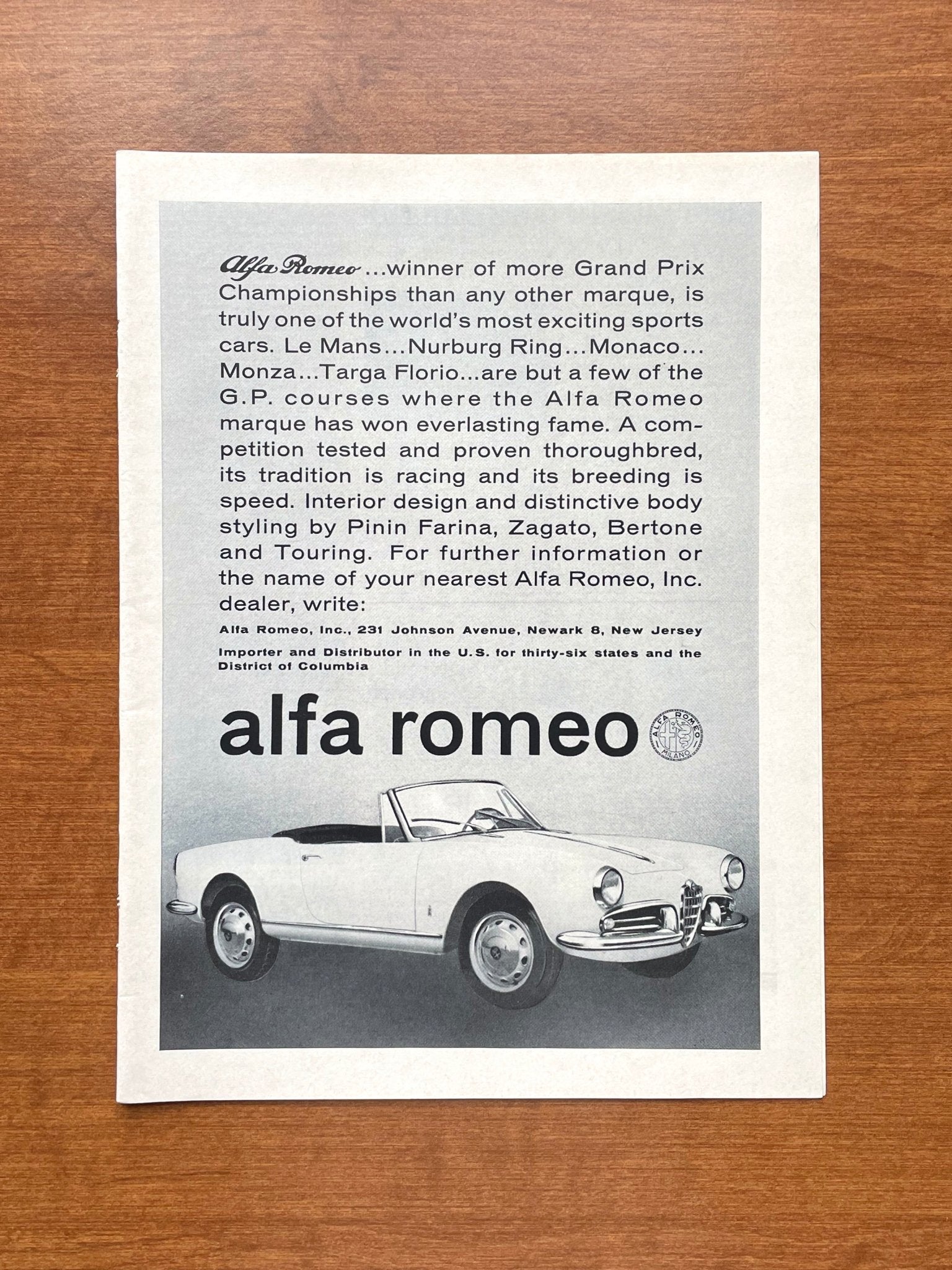 Alfa Romeo ...winner of more Grand Prix Championships than any other marque, is truly one of the world's most exciting sports cars. Le Mans...Nurburg Ring...Monaco... Monza...Targa Florio...are but a few of the G.P. courses where the Alfa Romeo marque has won everlasting fame. A competition tested and proven thoroughbred, its tradition is racing and its breeding is speed. Interior design and distinctive body styling by Pinin Farina, Zagato, Bertone and Touring. For further information or the name of your nearest Alfa Romeo, Inc. dealer, write:

Alfa Romeo, Inc., 231 Johnson Avenue, Newark 8, New Jersey

Importer and Distributor in the U.S. for thirty-six states and the District of Columbia

alfa romeo

ALFA ROMEO
MILANO